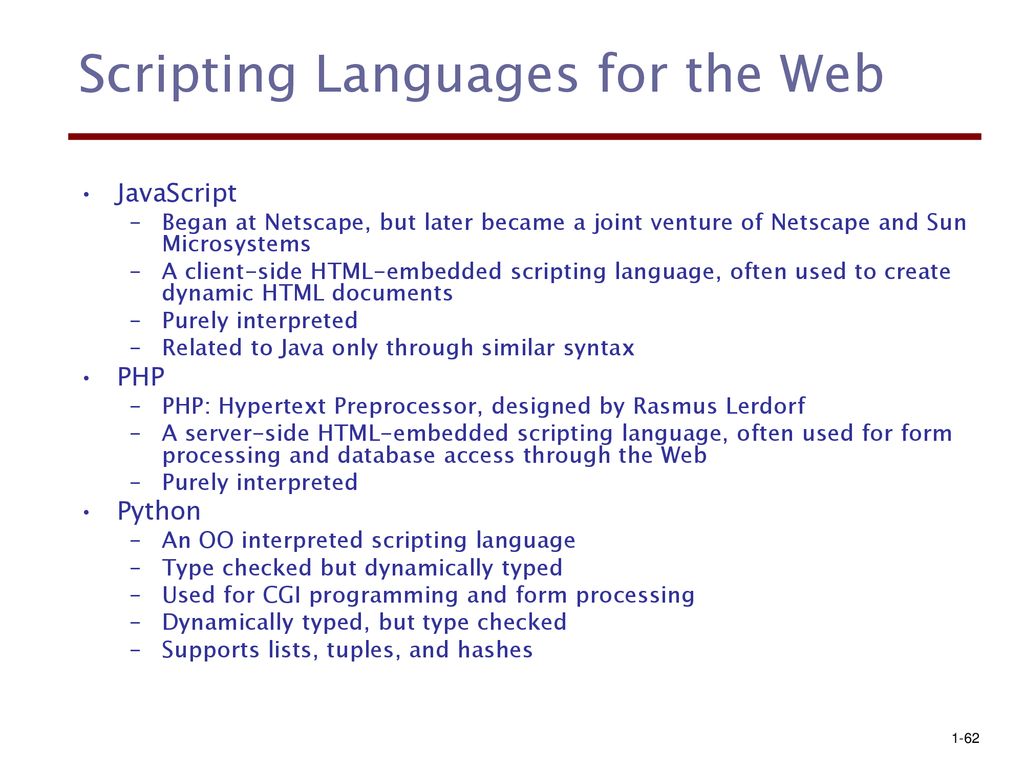 Scripting Languages for the Web

• JavaScript
  – Began at Netscape, but later became a joint venture of Netscape and Sun Microsystems
  – A client-side HTML-embedded scripting language, often used to create dynamic HTML documents
  – Purely interpreted
  – Related to Java only through similar syntax
• PHP
  – PHP: Hypertext Preprocessor, designed by Rasmus Lerdorf
  – A server-side HTML-embedded scripting language, often used for form processing and database access through the Web
  – Purely interpreted
• Python
  – An OO interpreted scripting language
  – Type checked but dynamically typed
  – Used for CGI programming and form processing
  – Dynamically typed, but type checked
  – Supports lists, tuples, and hashes

1-62